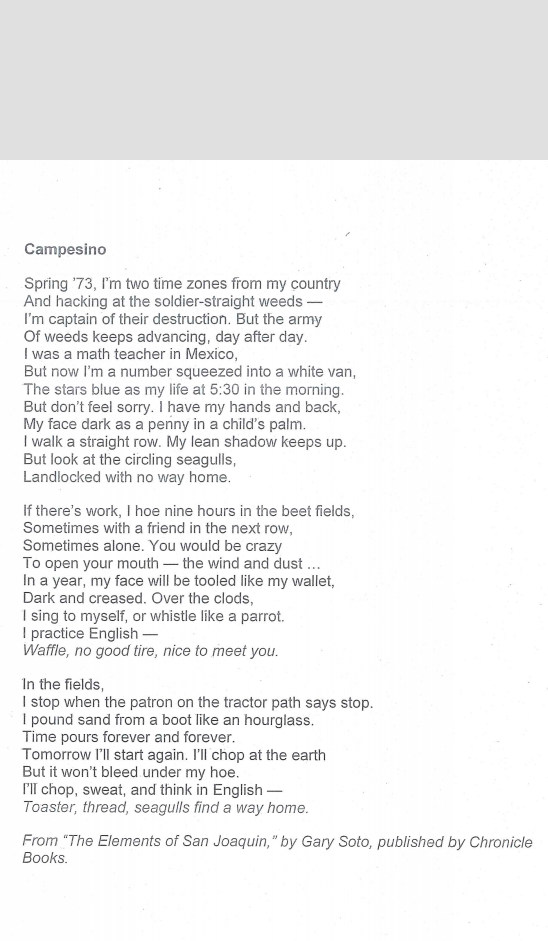 Campesino

Spring '73, I'm two time zones from my country
And hacking at the soldier-straight weeds —
I'm captain of their destruction. But the army
Of weeds keeps advancing, day after day.
I was a math teacher in Mexico,
But now I'm a number squeezed into a white van,
The stars blue as my life at 5:30 in the morning.
But don't feel sorry. I have my hands and back,
My face dark as a penny in a child's palm.
I walk a straight row. My lean shadow keeps up.
But look at the circling seagulls,
Landlocked with no way home.

If there's work, I hoe nine hours in the beet fields,
Sometimes with a friend in the next row,
Sometimes alone. You would be crazy
To open your mouth — the wind and dust ...
In a year, my face will be tooled like my wallet,
Dark and creased. Over the clods,
I sing to myself, or whistle like a parrot.
I practice English —
Waffle, no good tire, nice to meet you.

In the fields,
I stop when the patron on the tractor path says stop.
I pound sand from a boot like an hourglass.
Time pours forever and forever.
Tomorrow I'll start again. I'll chop at the earth
But it won't bleed under my hoe.
I'll chop, sweat, and think in English —
Toaster, thread, seagulls find a way home.

From "The Elements of San Joaquin," by Gary Soto, published by Chronicle Books.